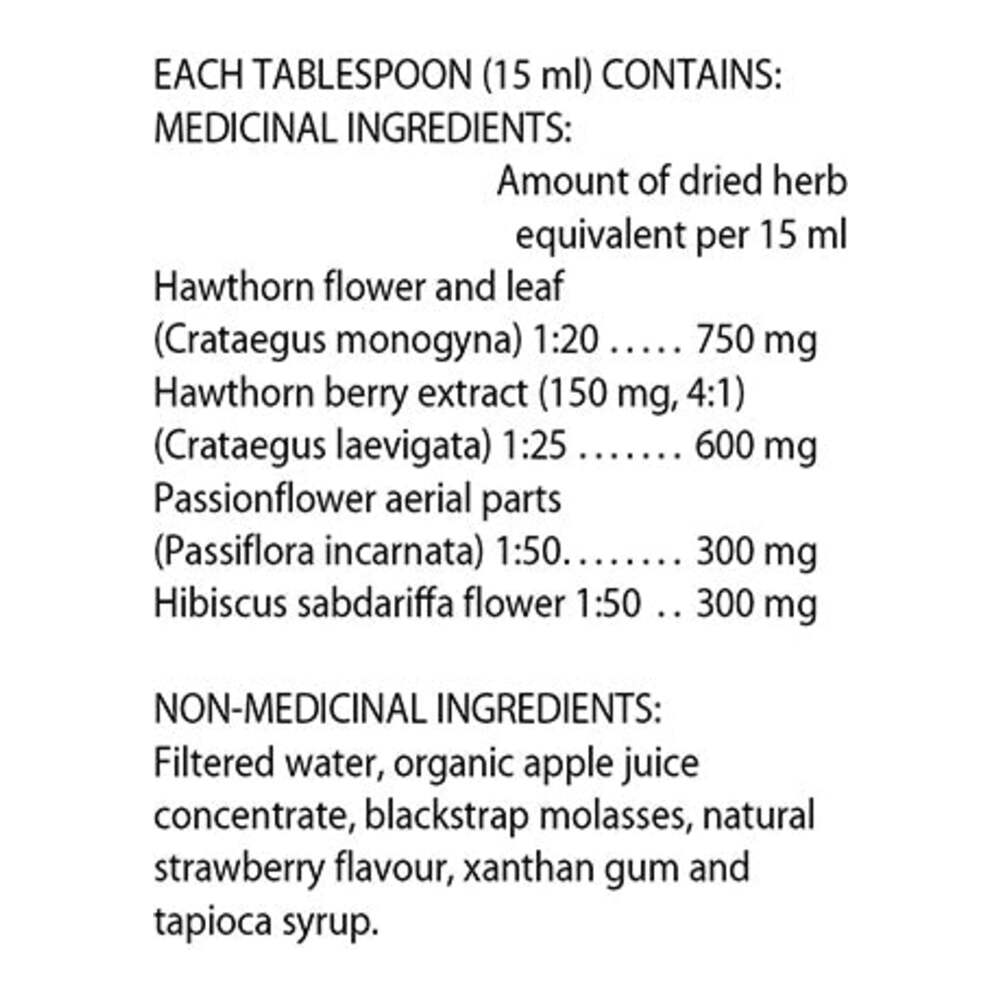 EACH TABLESPOON (15 ml) CONTAINS:
MEDICINAL INGREDIENTS:

Amount of dried herb equivalent per 15 ml

Hawthorn flower and leaf
(Crataegus monogyna) 1:20 ..... 750 mg
Hawthorn berry extract (150 mg, 4:1)
(Crataegus laevigata) 1:25 ....... 600 mg
Passionflower aerial parts
(Passiflora incarnata) 1:50........ 300 mg
Hibiscus sabdariffa flower 1:50 .. 300 mg

NON-MEDICINAL INGREDIENTS:
Filtered water, organic apple juice concentrate, blackstrap molasses, natural strawberry flavour, xanthan gum and tapioca syrup.